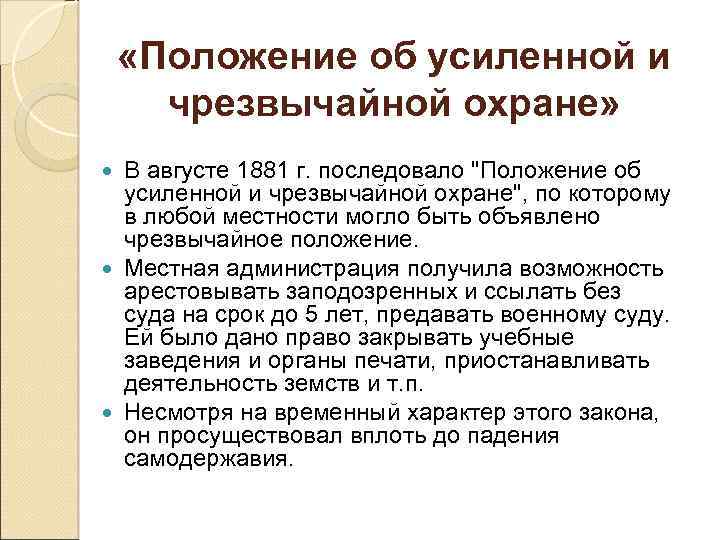 «Положение об усиленной и чрезвычайной охране»

В августе 1881 г. последовало "Положение об усиленной и чрезвычайной охране", по которому в любой местности могло быть объявлено чрезвычайное положение.

Местная администрация получила возможность арестовывать заподозренных и ссылать без суда на срок до 5 лет, предавать военному суду. Ей было дано право закрывать учебные заведения и органы печати, приостанавливать деятельность земств и т.п.

Несмотря на временный характер этого закона, он просуществовал вплоть до падения самодержавия.